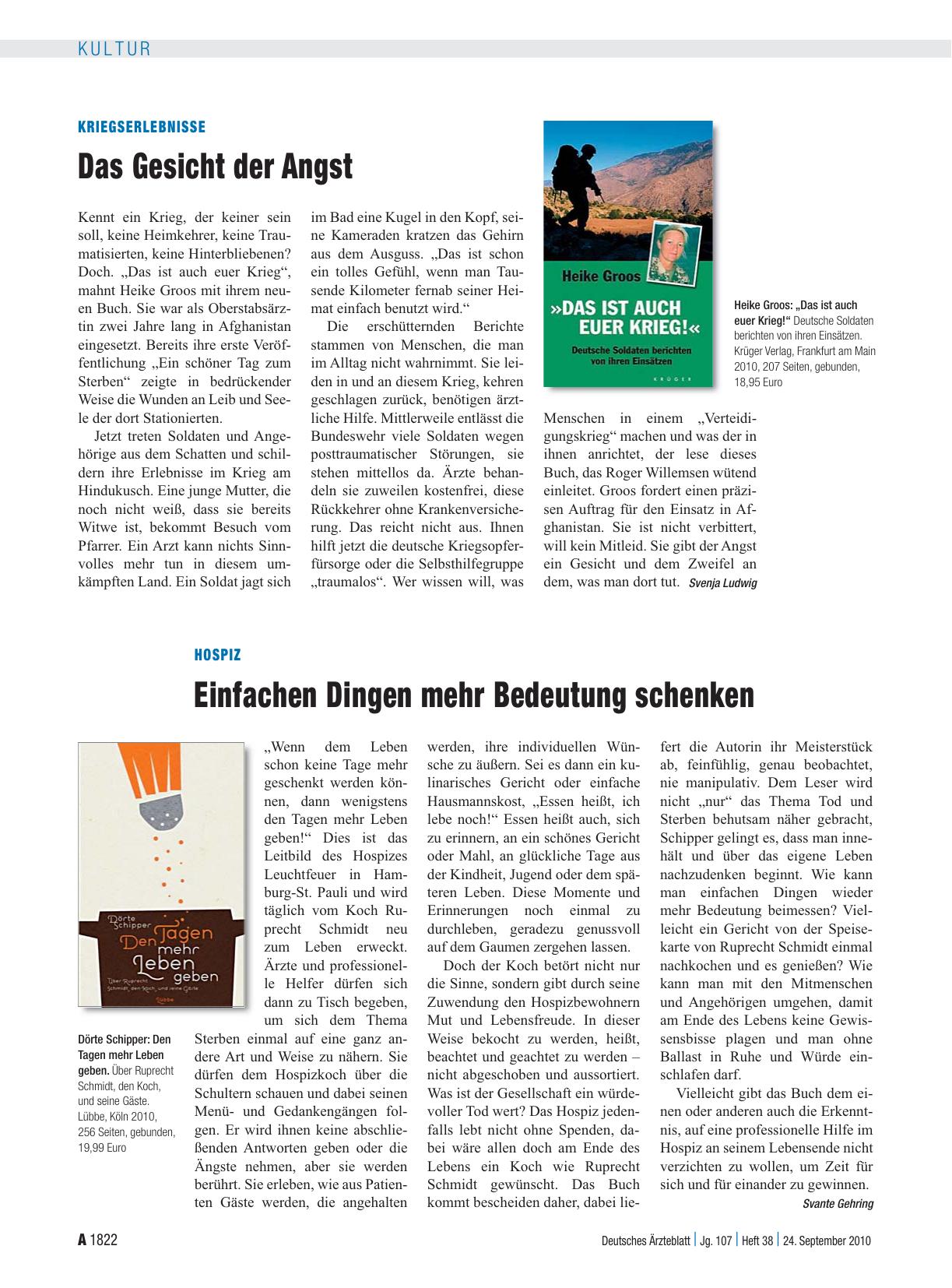 KULTUR

KRIEGSERLEBNISSE

Das Gesicht der Angst

Kennt ein Krieg, der keiner sein soll, keine Heimkehrer, keine Traumatisierten, keine Hinterbliebenen? Doch. „Das ist auch euer Krieg“, mahnt Heike Groos mit ihrem neuen Buch. Sie war als Oberstabsärztin zwei Jahre lang in Afghanistan eingesetzt. Bereits ihre erste Veröffentlichung „Ein schöner Tag zum Sterben“ zeigte in bedrückender Weise die Wunden an Leib und Seele der dort Stationierten.

Jetzt treten Soldaten und Angehörige aus dem Schatten und schildern ihre Erlebnisse im Krieg am Hindukusch. Eine junge Mutter, die noch nicht weiß, dass sie bereits Witwe ist, bekommt Besuch vom Pfarrer. Ein Arzt kann nichts Sinnvolles mehr tun in diesem umkämpften Land. Ein Soldat jagt sich im Bad eine Kugel in den Kopf, seine Kameraden kratzen das Gehirn aus dem Ausguss. „Das ist schon ein tolles Gefühl, wenn man Tausende Kilometer fernab seiner Heimat einfach benutzt wird.“

Die erschütternden Berichte stammen von Menschen, die man im Alltag nicht wahrnimmt. Sie leiden in und an diesem Krieg, kehren geschlagen zurück, benötigen ärztliche Hilfe. Mittlerweile entlässt die Bundeswehr viele Soldaten wegen posttraumatischer Störungen, sie stehen mittellos da. Ärzte behandeln sie zuweilen kostenfrei, diese Rückkehrer ohne Krankenversicherung. Das reicht nicht aus. Ihnen hilft jetzt die deutsche Kriegsopferfürsorge oder die Selbsthilfegruppe „traumalos“. Wer wissen will, was Menschen in einem „Verteidigungskrieg“ machen und was der in ihnen anrichtet, der lese dieses Buch, das Roger Willemsen wütend einleitet. Groos fordert einen präzisen Auftrag für den Einsatz in Afghanistan. Sie ist nicht verbittert, will kein Mitleid. Sie gibt der Angst ein Gesicht und dem Zweifel an dem, was man dort tut. Svenja Ludwig

Heike Groos
»DAS IST AUCH EUER KRIEG!«
Deutsche Soldaten berichten von ihren Einsätzen
KRÜGER

Heike Groos: „Das ist auch euer Krieg!“ Deutsche Soldaten berichten von ihren Einsätzen. Krüger Verlag, Frankfurt am Main 2010, 207 Seiten, gebunden, 18,95 Euro

HOSPIZ

Einfachen Dingen mehr Bedeutung schenken

Dörte Schipper
Den Tagen mehr Leben geben
Über Ruprecht Schmidt, den Koch, und seine Gäste
Lübbe

Dörte Schipper: Den Tagen mehr Leben geben. Über Ruprecht Schmidt, den Koch, und seine Gäste. Lübbe, Köln 2010, 256 Seiten, gebunden, 19,99 Euro

„Wenn dem Leben schon keine Tage mehr geschenkt werden können, dann wenigstens den Tagen mehr Leben geben!“ Dies ist das Leitbild des Hospizes Leuchtfeuer in Hamburg-St. Pauli und wird täglich vom Koch Ruprecht Schmidt neu zum Leben erweckt. Ärzte und professionelle Helfer dürfen sich dann zu Tisch begeben, um sich dem Thema Sterben einmal auf eine ganz andere Art und Weise zu nähern. Sie dürfen dem Hospizkoch über die Schultern schauen und dabei seinen Menü- und Gedankengängen folgen. Er wird ihnen keine abschließenden Antworten geben oder die Ängste nehmen, aber sie werden berührt. Sie erleben, wie aus Patienten Gäste werden, die angehalten werden, ihre individuellen Wünsche zu äußern. Sei es dann ein kulinarisches Gericht oder einfache Hausmannskost, „Essen heißt, ich lebe noch!“ Essen heißt auch, sich zu erinnern, an ein schönes Gericht oder Mahl, an glückliche Tage aus der Kindheit, Jugend oder dem späteren Leben. Diese Momente und Erinnerungen noch einmal zu durchleben, geradezu genussvoll auf dem Gaumen zergehen lassen.

Doch der Koch betört nicht nur die Sinne, sondern gibt durch seine Zuwendung den Hospizbewohnern Mut und Lebensfreude. In dieser Weise bekocht zu werden, heißt, beachtet und geachtet zu werden – nicht abgeschoben und aussortiert. Was ist der Gesellschaft ein würdevoller Tod wert? Das Hospiz jedenfalls lebt nicht ohne Spenden, dabei wäre allen doch am Ende des Lebens ein Koch wie Ruprecht Schmidt gewünscht. Das Buch kommt bescheiden daher, dabei liefert die Autorin ihr Meisterstück ab, feinfühlig, genau beobachtet, nie manipulativ. Dem Leser wird nicht „nur“ das Thema Tod und Sterben behutsam näher gebracht, Schipper gelingt es, dass man innehält und über das eigene Leben nachzudenken beginnt. Wie kann man einfachen Dingen wieder mehr Bedeutung beimessen? Vielleicht ein Gericht von der Speisekarte von Ruprecht Schmidt einmal nachkochen und es genießen? Wie kann man mit den Mitmenschen und Angehörigen umgehen, damit am Ende des Lebens keine Gewissensbisse plagen und man ohne Ballast in Ruhe und Würde einschlafen darf.

Vielleicht gibt das Buch dem einen oder anderen auch die Erkenntnis, auf eine professionelle Hilfe im Hospiz an seinem Lebensende nicht verzichten zu wollen, um Zeit für sich und für einander zu gewinnen. Svante Gehring

A 1822 Deutsches Ärzteblatt | Jg. 107 | Heft 38 | 24. September 2010